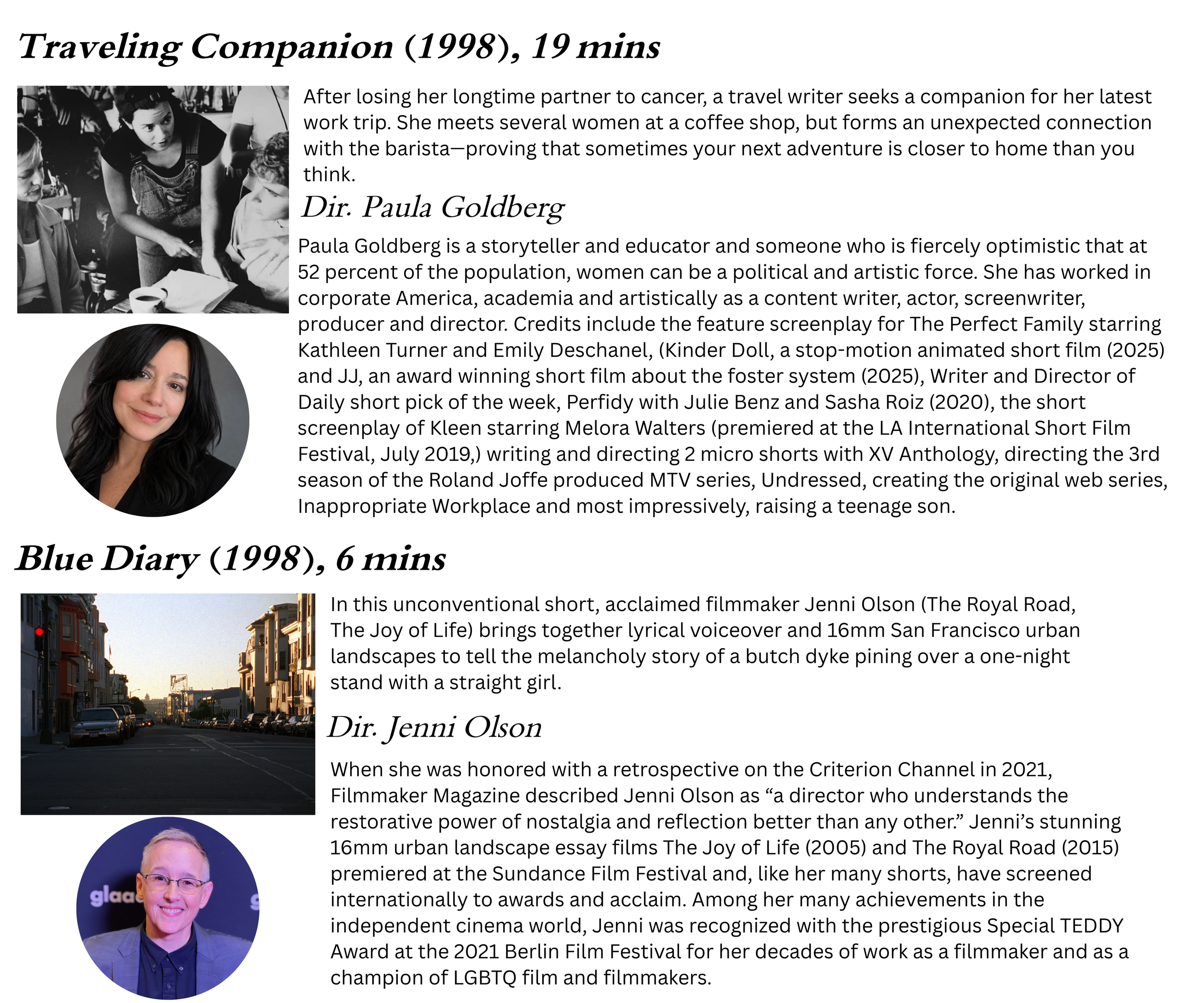 Traveling Companion (1998), 19 mins

After losing her longtime partner to cancer, a travel writer seeks a companion for her latest work trip. She meets several women at a coffee shop, but forms an unexpected connection with the barista—proving that sometimes your next adventure is closer to home than you think.

Dir. Paula Goldberg

Paula Goldberg is a storyteller and educator and someone who is fiercely optimistic that at 52 percent of the population, women can be a political and artistic force. She has worked in corporate America, academia and artistically as a content writer, actor, screenwriter, producer and director. Credits include the feature screenplay for The Perfect Family starring Kathleen Turner and Emily Deschanel, (Kinder Doll, a stop-motion animated short film (2025) and JJ, an award winning short film about the foster system (2025), Writer and Director of Daily short pick of the week, Perfidy with Julie Benz and Sasha Roiz (2020), the short screenplay of Kleen starring Melora Walters (premiered at the LA International Short Film Festival, July 2019,) writing and directing 2 micro shorts with XV Anthology, directing the 3rd season of the Roland Joffe produced MTV series, Undressed, creating the original web series, Inappropriate Workplace and most impressively, raising a teenage son.

Blue Diary (1998), 6 mins

In this unconventional short, acclaimed filmmaker Jenni Olson (The Royal Road, The Joy of Life) brings together lyrical voiceover and 16mm San Francisco urban landscapes to tell the melancholy story of a butch dyke pining over a one-night stand with a straight girl.

Dir. Jenni Olson

When she was honored with a retrospective on the Criterion Channel in 2021, Filmmaker Magazine described Jenni Olson as "a director who understands the restorative power of nostalgia and reflection better than any other." Jenni's stunning 16mm urban landscape essay films The Joy of Life (2005) and The Royal Road (2015) premiered at the Sundance Film Festival and, like her many shorts, have screened internationally to awards and acclaim. Among her many achievements in the independent cinema world, Jenni was recognized with the prestigious Special TEDDY Award at the 2021 Berlin Film Festival for her decades of work as a filmmaker and as a champion of LGBTQ film and filmmakers.